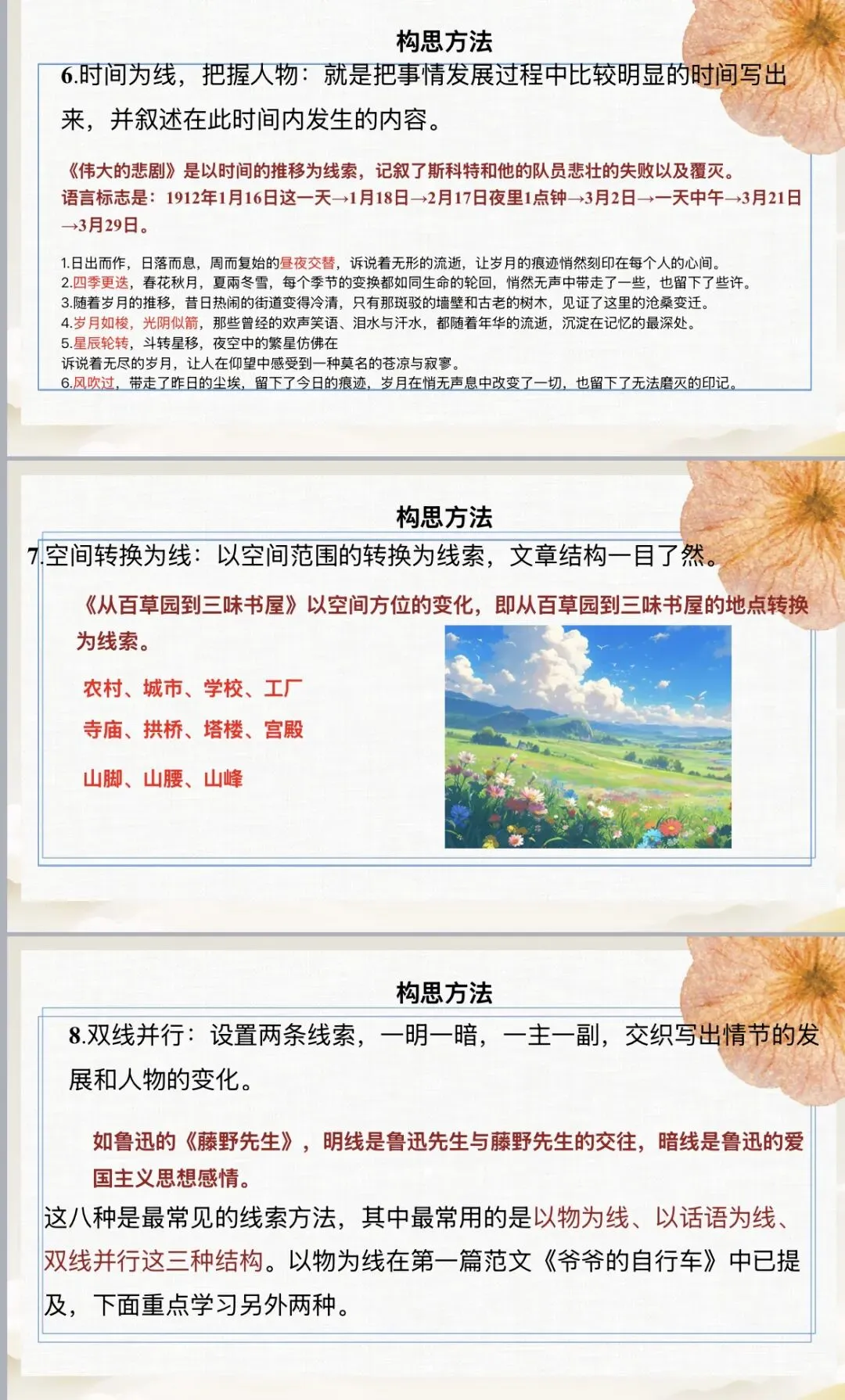 构思方法

6.时间为线，把握人物：就是把事情发展过程中比较明显的时间写出来，并叙述在此时间内发生的内容。

《伟大的悲剧》是以时间的推移为线索，记叙了斯科特和他的队员悲壮的失败以及覆灭。语言标志是：1912年1月16日这一天→1月18日→2月17日夜里1点钟→3月2日→一天中午→3月21日→3月29日。

1.日出而作，日落而息，周而复始的昼夜交替，诉说着无形的流逝，让岁月的痕迹悄然刻印在每个人的心间。
2.四季更迭，春花秋月，夏雨冬雪，每个季节的变换都如同生命的轮回，悄然无声中带走了一些，也留下了些许。
3.随着岁月的推移，昔日热闹的街道变得冷清，只有那斑驳的墙壁和古老的树木，见证了这里的沧桑变迁。
4.岁月如梭，光阴似箭，那些曾经的欢声笑语、泪水与汗水，都随着年华的流逝，沉淀在记忆的最深处。
5.星辰轮转，斗转星移，夜空中的繁星仿佛在诉说着无尽的岁月，让人在仰望中感受到一种莫名的苍凉与寂寥。
6.风吹过，带走了昨日的尘埃，留下了今日的痕迹，岁月在悄无声息中改变了一切，也留下了无法磨灭的印记。

构思方法

7.空间转换为线：以空间范围的转换为线索，文章结构一目了然。

《从百草园到三味书屋》以空间方位的变化，即从百草园到三味书屋的地点转换为线索。

农村、城市、学校、工厂

寺庙、拱桥、塔楼、宫殿

山脚、山腰、山峰

构思方法

8.双线并行：设置两条线索，一明一暗，一主一副，交织写出情节的发展和人物的变化。

如鲁迅的《藤野先生》，明线是鲁迅先生与藤野先生的交往，暗线是鲁迅的爱国主义思想感情。

这八种是最常见的线索方法，其中最常用的是以物为线、以话语为线、双线并行这三种结构。以物为线在第一篇范文《爷爷的自行车》中已提及，下面重点学习另外两种。